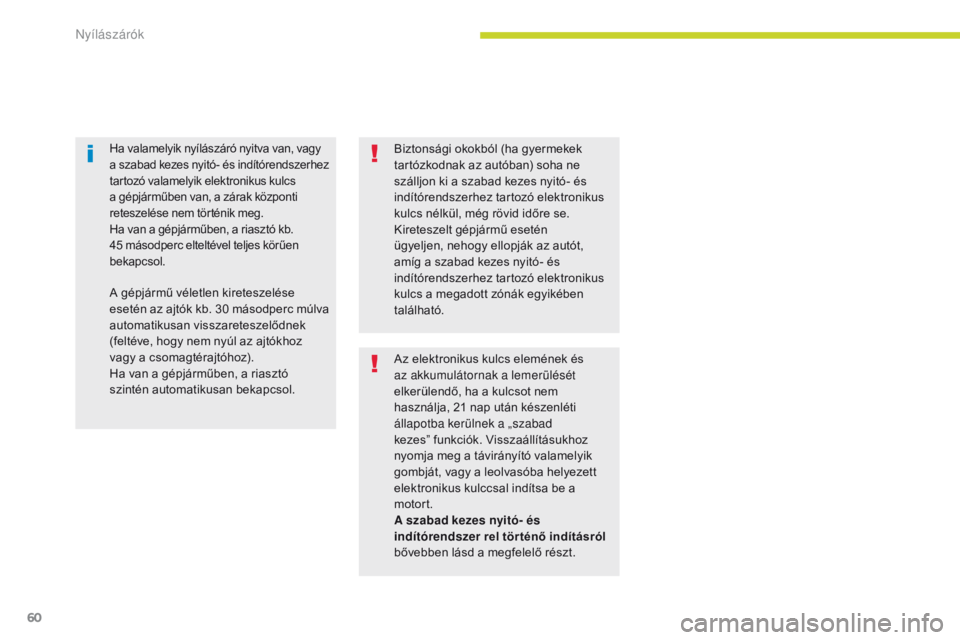 Nyílászárók

Ha valamelyik nyílászáró nyitva van, vagy a szabad kezes nyitó- és indítórendszerhez tartozó valamelyik elektronikus kulcs a gépjárműben van, a zárak központi reteszelése nem történik meg.
Ha van a gépjárműben, a riasztó kb. 45 másodperc elteltével teljes körűen bekapcsol.

A gépjármű véletlen kireteszelése esetén az ajtók kb. 30 másodperc múlva automatikusan visszareteszelődnek (feltéve, hogy nem nyúl az ajtókhoz vagy a csomagtérajtóhoz).
Ha van a gépjárműben, a riasztó szintén automatikusan bekapcsol.

Biztonsági okokból (ha gyermekek tartózkodnak az autóban) soha ne szálljon ki a szabad kezes nyitó- és indítórendszerhez tartozó elektronikus kulcs nélkül, még rövid időre se.
Kireteszelt gépjármű esetén ügyeljen, nehogy ellopják az autót, amíg a szabad kezes nyitó- és indítórendszerhez tartozó elektronikus kulcs a megadott zónák egyikében található.

Az elektronikus kulcs elemének és az akkumulátornak a lemerülését elkerülendő, ha a kulcsot nem használja, 21 nap után készenléti állapotba kerülnek a „szabad kezes” funkciók. Visszaállításukhoz nyomja meg a távirányító valamelyik gombját, vagy a leolvasóba helyezett elektronikus kulccsal indítsa be a motort.
A szabad kezes nyitó- és indítórendszer rel történő indításról bővebben lásd a megfelelő részt.

60

carmanualsonline.info